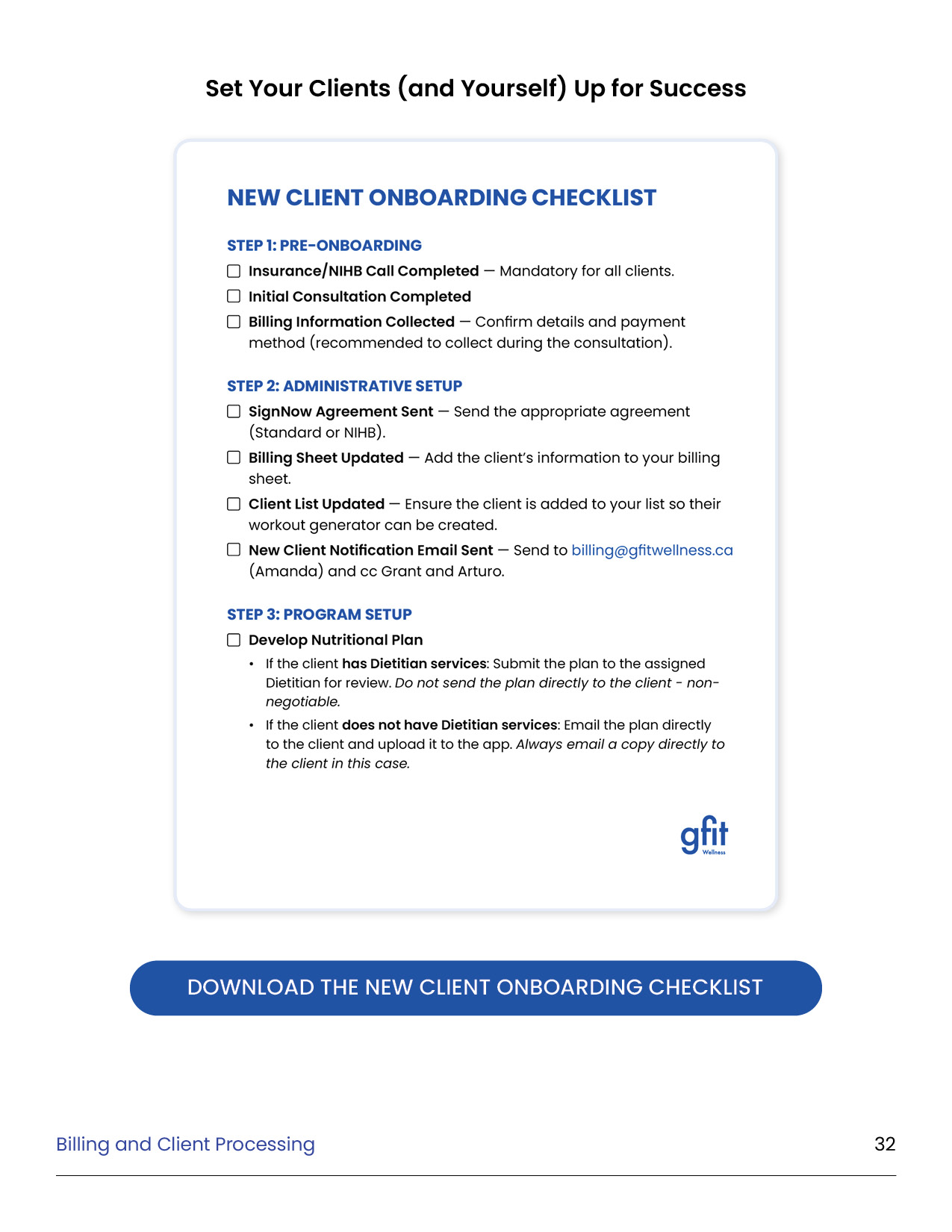 Set Your Clients (and Yourself) Up for Success

NEW CLIENT ONBOARDING CHECKLIST

STEP 1: PRE-ONBOARDING

☐ Insurance/NIHB Call Completed — Mandatory for all clients.

☐ Initial Consultation Completed

☐ Billing Information Collected — Confirm details and payment method (recommended to collect during the consultation).

STEP 2: ADMINISTRATIVE SETUP

☐ SignNow Agreement Sent — Send the appropriate agreement (Standard or NIHB).

☐ Billing Sheet Updated — Add the client's information to your billing sheet.

☐ Client List Updated — Ensure the client is added to your list so their workout generator can be created.

☐ New Client Notification Email Sent — Send to billing@gfitwellness.ca (Amanda) and cc Grant and Arturo.

STEP 3: PROGRAM SETUP

☐ Develop Nutritional Plan

• If the client has Dietitian services: Submit the plan to the assigned Dietitian for review. Do not send the plan directly to the client - non-negotiable.

• If the client does not have Dietitian services: Email the plan directly to the client and upload it to the app. Always email a copy directly to the client in this case.

gfit Wellness

DOWNLOAD THE NEW CLIENT ONBOARDING CHECKLIST

Billing and Client Processing

32